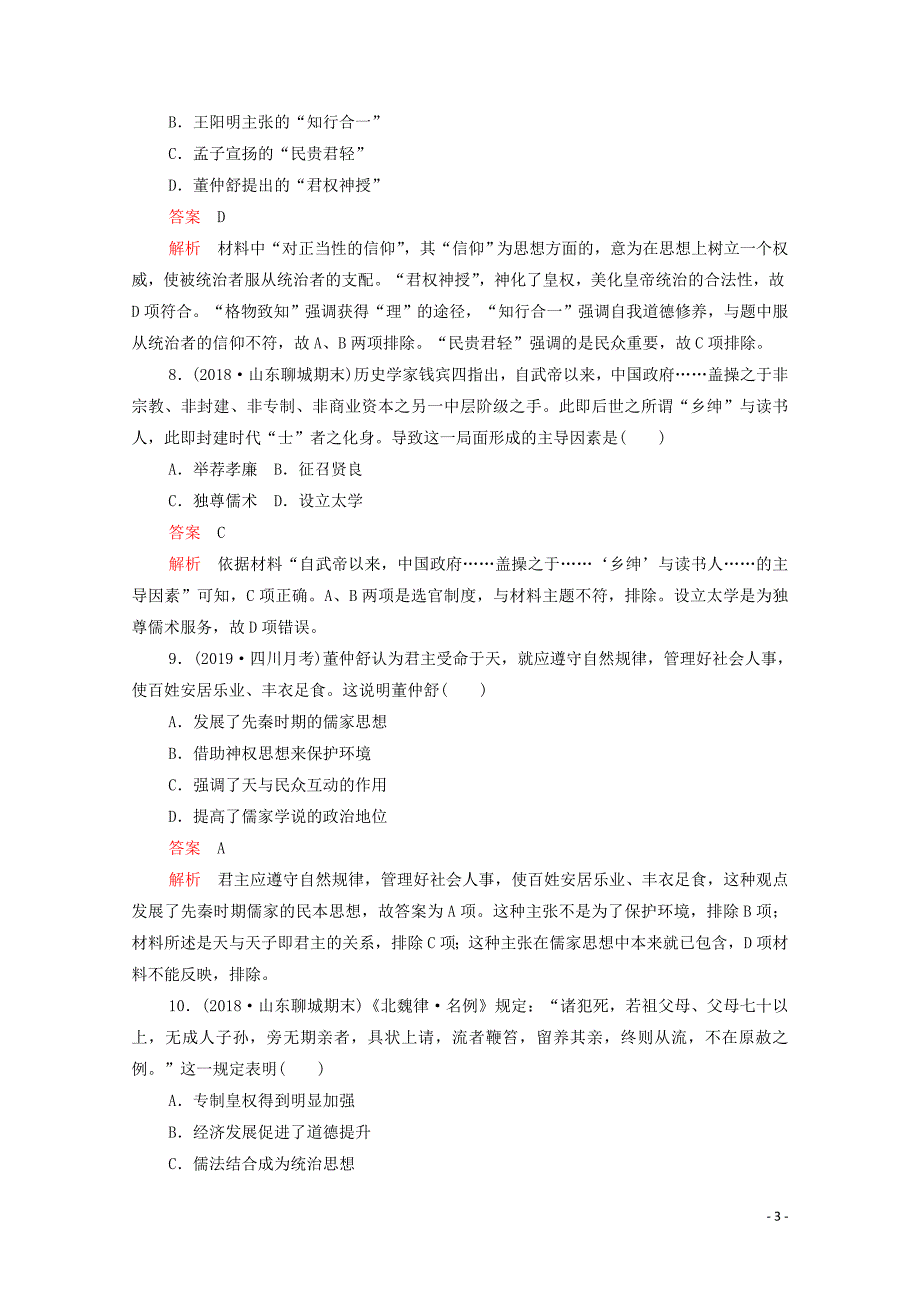 B．王阳明主张的“知行合一”

C．孟子宣扬的“民贵君轻”

D．董仲舒提出的“君权神授”

答案　D

解析　材料中“对正当性的信仰”，其“信仰”为思想方面的，意为在思想上树立一个权威，使被统治者服从统治者的支配。“君权神授”，神化了皇权，美化皇帝统治的合法性，故D项符合。“格物致知”强调获得“理”的途径，“知行合一”强调自我道德修养，与题中服从统治者的信仰不符，故A、B两项排除。“民贵君轻”强调的是民众重要，故C项排除。

8．(2018·山东聊城期末)历史学家钱宾四指出，自武帝以来，中国政府……盖操之于非宗教、非封建、非专制、非商业资本之另一中层阶级之手。此即后世之所谓“乡绅”与读书人，此即封建时代“士”者之化身。导致这一局面形成的主导因素是(　　)

A．举荐孝廉　B．征召贤良

C．独尊儒术　D．设立太学

答案　C

解析　依据材料“自武帝以来，中国政府……盖操之于……‘乡绅’与读书人……的主导因素”可知，C项正确。A、B两项是选官制度，与材料主题不符，排除。设立太学是为独尊儒术服务，故D项错误。

9．(2019·四川月考)董仲舒认为君主受命于天，就应遵守自然规律，管理好社会人事，使百姓安居乐业、丰衣足食。这说明董仲舒(　　)

A．发展了先秦时期的儒家思想

B．借助神权思想来保护环境

C．强调了天与民众互动的作用

D．提高了儒家学说的政治地位

答案　A

解析　君主应遵守自然规律，管理好社会人事，使百姓安居乐业、丰衣足食，这种观点发展了先秦时期儒家的民本思想，故答案为A项。这种主张不是为了保护环境，排除B项；材料所述是天与天子即君主的关系，排除C项；这种主张在儒家思想中本来就已包含，D项材料不能反映，排除。

10．(2018·山东聊城期末)《北魏律·名例》规定：“诸犯死，若祖父母、父母七十以上，无成人子孙，旁无期亲者，具状上请，流者鞭笞，留养其亲，终则从流，不在原赦之例。”这一规定表明(　　)

A．专制皇权得到明显加强

B．经济发展促进了道德提升

C．儒法结合成为统治思想

- 3 -